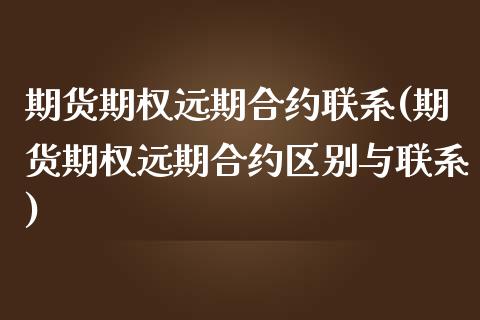 期货期权远期合约联系(期货期权远期合约区别与联系)